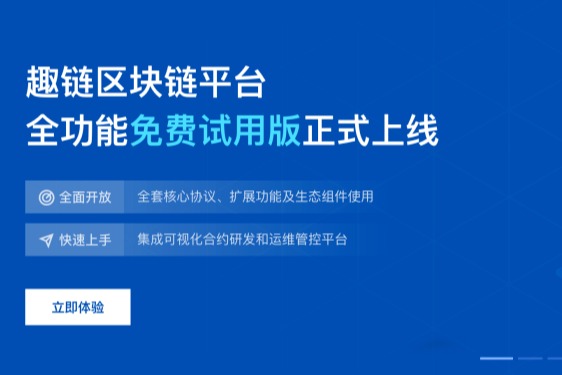 趣链区块链平台
全功能免费试用版正式上线

全面开放 全套核心协议、扩展功能及生态组件使用

快速上手 集成可视化合约研发和运维管控平台

立即体验